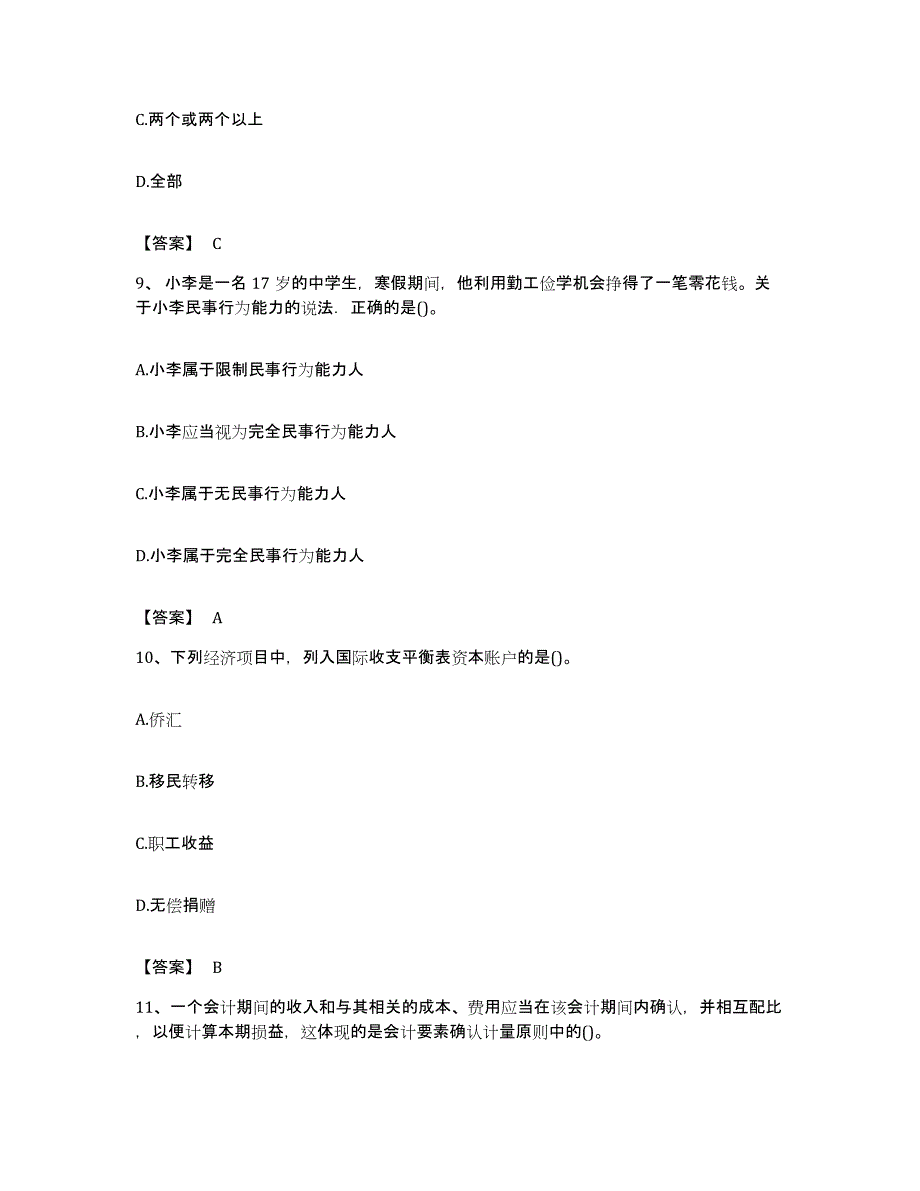 C.两个或两个以上

D.全部

【答案】 C

9、小李是一名 17 岁的中学生，寒假期间，他利用勤工俭学机会挣得了一笔零花钱。关于小李民事行为能力的说法．正确的是()。

A.小李属于限制民事行为能力人

B.小李应当视为完全民事行为能力人

C.小李属于无民事行为能力人

D.小李属于完全民事行为能力人

【答案】 A

10、下列经济项目中，列入国际收支平衡表资本账户的是()。

A.侨汇

B.移民转移

C.职工收益

D.无偿捐赠

【答案】 B

11、一个会计期间的收入和与其相关的成本、费用应当在该会计期间内确认，并相互配比，以便计算本期损益，这体现的是会计要素确认计量原则中的()。